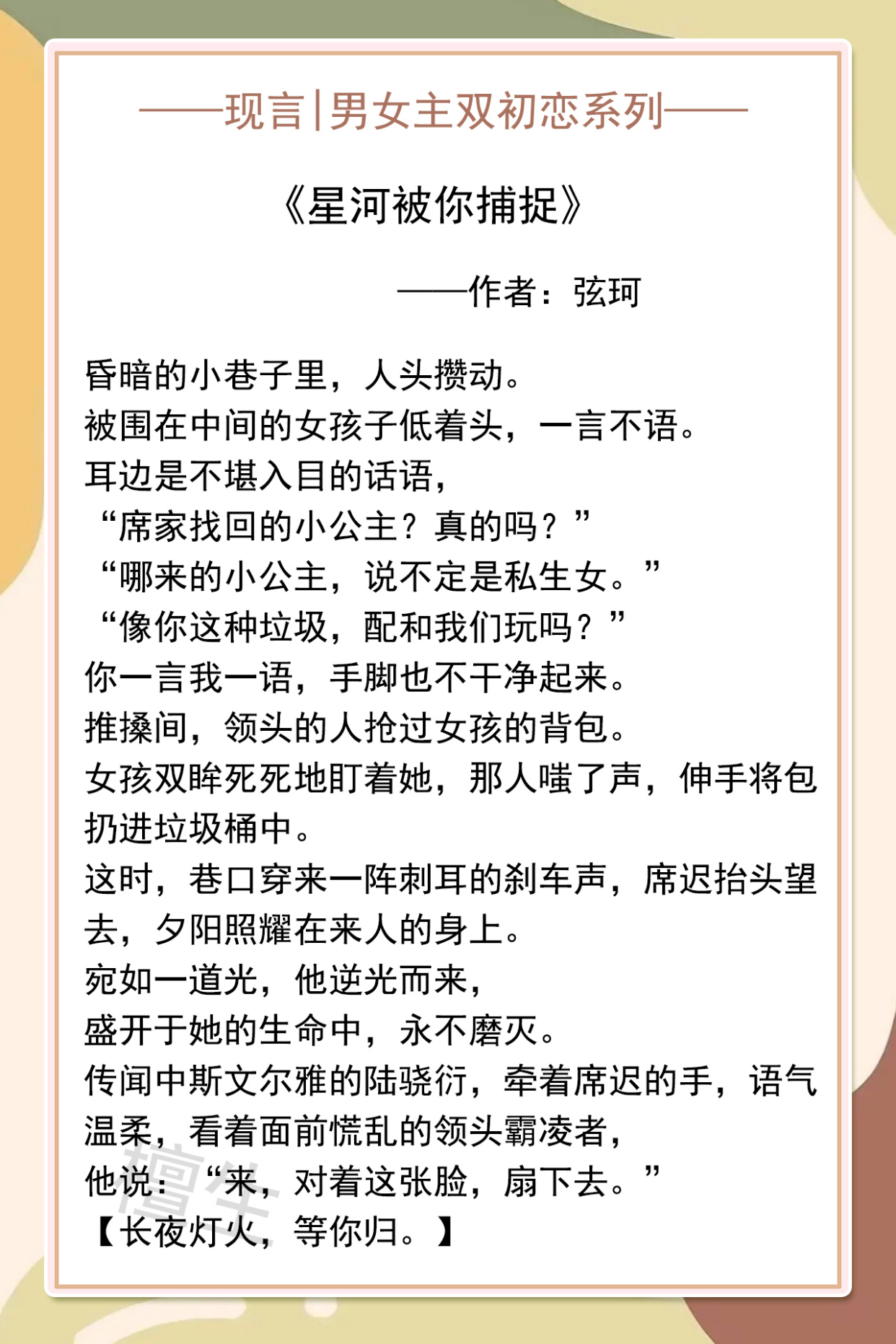 ——现言|男女主双初恋系列——

《星河被你捕捉》

——作者：弦珂

昏暗的小巷子里，人头攒动。
被围在中间的女孩子低着头，一言不语。
耳边是不堪入目的话语，
“席家找回的小公主？真的吗？”
“哪来的小公主，说不定是私生女。”
“像你这种垃圾，配和我们玩吗？”
你一言我一语，手脚也不干净起来。
推搡间，领头的人抢过女孩的背包。
女孩双眸死死地盯着她，那人嗤了声，伸手将包扔进垃圾桶中。
这时，巷口穿来一阵刺耳的刹车声，席迟抬头望去，夕阳照耀在来人的身上。
宛如一道光，他逆光而来，
盛开于她的生命中，永不磨灭。
传闻中斯文尔雅的陆骁衍，牵着席迟的手，语气温柔，看着面前慌乱的领头霸凌者，
他说：“来，对着这张脸，扇下去。”
【长夜灯火，等你归。】